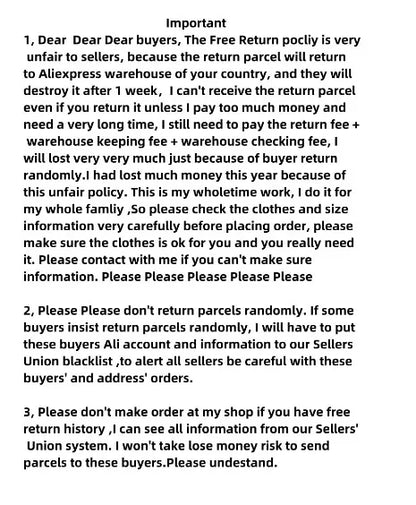 Important

1, Dear Dear Dear buyers, The Free Return pocliy is very unfair to sellers, because the return parcel will return to Aliexpress warehouse of your country, and they will destroy it after 1 week, I can't receive the return parcel even if you return it unless I pay too much money and need a very long time, I still need to pay the return fee + warehouse keeping fee + warehouse checking fee, I will lost very very much just because of buyer return randomly.I had lost much money this year because of this unfair policy. This is my wholetime work, I do it for my whole famliy ,So please check the clothes and size information very carefully before placing order, please make sure the clothes is ok for you and you really need it. Please contact with me if you can't make sure information. Please Please Please Please Please

2, Please Please don't return parcels randomly. If some buyers insist return parcels randomly, I will have to put these buyers Ali account and information to our Sellers Union blacklist ,to alert all sellers be careful with these buyers' and address' orders.

3, Please don't make order at my shop if you have free return history ,I can see all information from our Sellers' Union system. I won't take lose money risk to send parcels to these buyers.Please undestand.